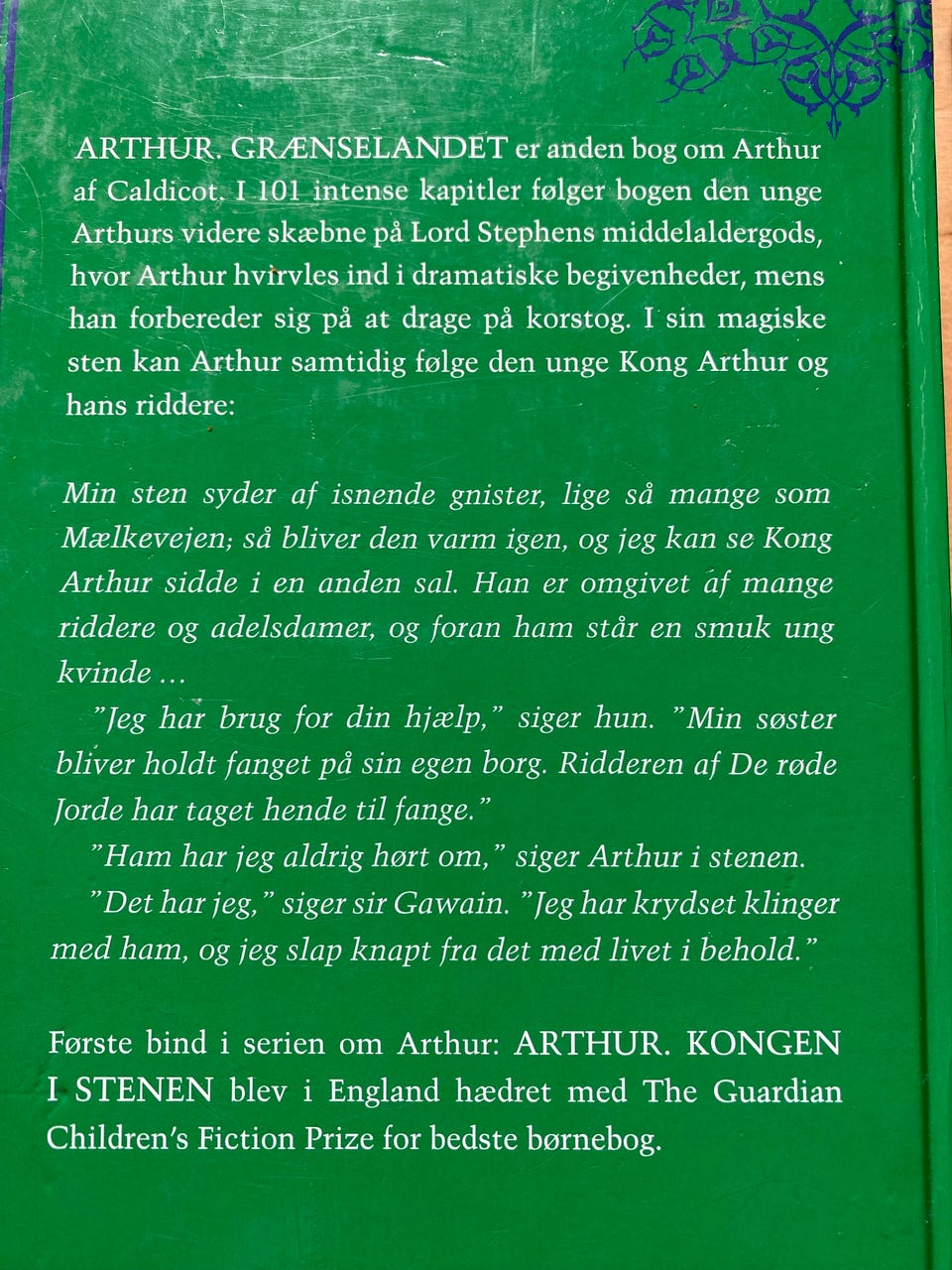 ARTHUR. GRÆNSELANDET er anden bog om Arthur af Caldicot. I 101 intense kapitler følger bogen den unge Arthurs videre skæbne på Lord Stephens middelaldergods, hvor Arthur hvirvles ind i dramatiske begivenheder, mens han forbereder sig på at drage på korstog. I sin magiske sten kan Arthur samtidig følge den unge Kong Arthur og hans riddere:

Min sten syder af isnende gnister, lige så mange som Mælkevejen; så bliver den varm igen, og jeg kan se Kong Arthur sidde i en anden sal. Han er omgivet af mange riddere og adelsdamer, og foran ham står en smuk ung kvinde …

"Jeg har brug for din hjælp," siger hun. "Min søster bliver holdt fanget på sin egen borg. Ridderen af De røde Jorde har taget hende til fange."

"Ham har jeg aldrig hørt om," siger Arthur i stenen.

"Det har jeg," siger sir Gawain. "Jeg har krydset klinger med ham, og jeg slap knapt fra det med livet i behold."

Første bind i serien om Arthur: ARTHUR. KONGEN I STENEN blev i England hædret med The Guardian Children's Fiction Prize for bedste børnebog.